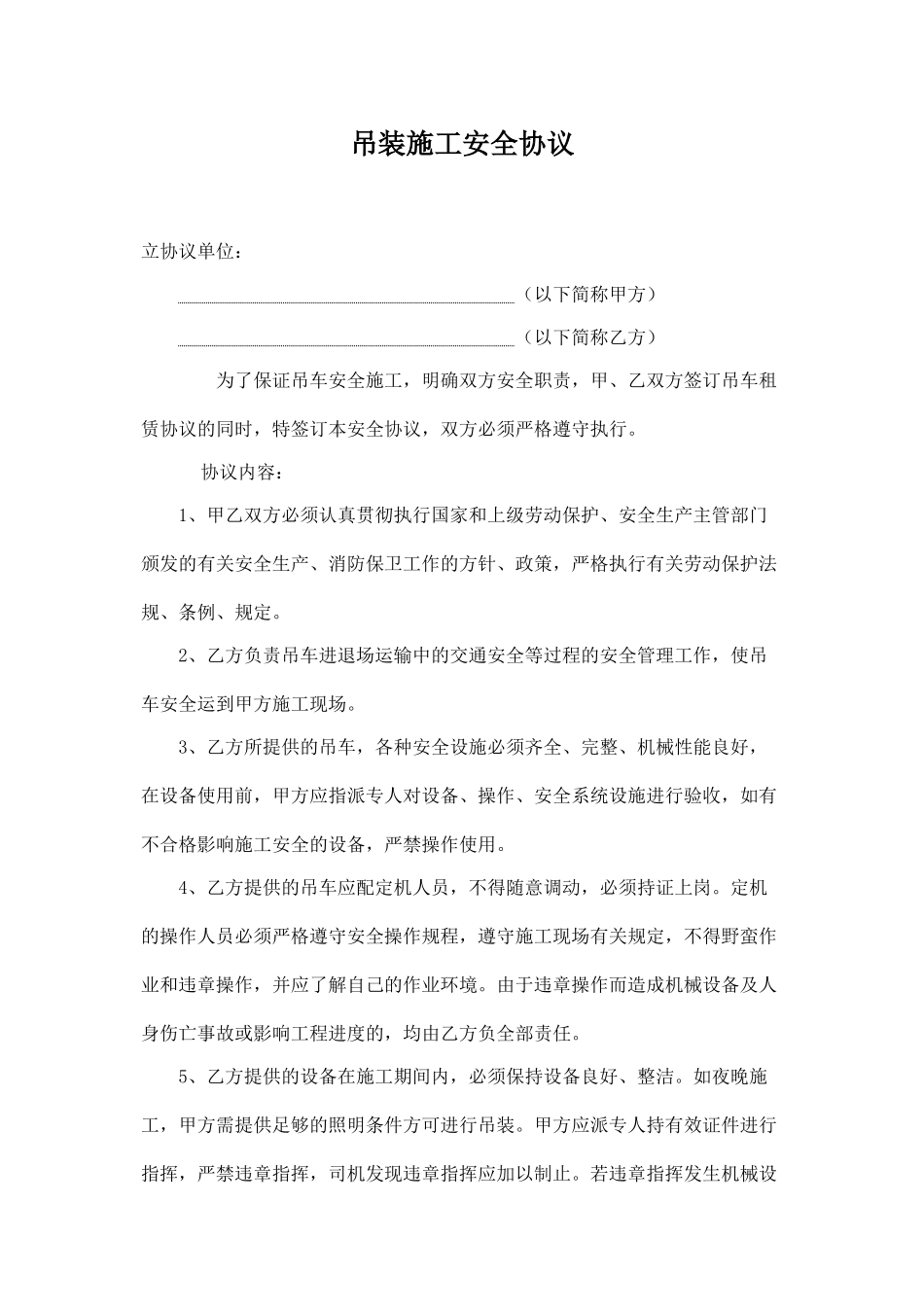 吊装施工安全协议

立协议单位：

（以下简称甲方）

（以下简称乙方）

为了保证吊车安全施工，明确双方安全职责，甲、乙双方签订吊车租赁协议的同时，特签订本安全协议，双方必须严格遵守执行。

协议内容：

1、甲乙双方必须认真贯彻执行国家和上级劳动保护、安全生产主管部门颁发的有关安全生产、消防保卫工作的方针、政策，严格执行有关劳动保护法规、条例、规定。

2、乙方负责吊车进退场运输中的交通安全等过程的安全管理工作，使吊车安全运到甲方施工现场。

3、乙方所提供的吊车，各种安全设施必须齐全、完整、机械性能良好，在设备使用前，甲方应指派专人对设备、操作、安全系统设施进行验收，如有不合格影响施工安全的设备，严禁操作使用。

4、乙方提供的吊车应配定机人员，不得随意调动，必须持证上岗。定机的操作人员必须严格遵守安全操作规程，遵守施工现场有关规定，不得野蛮作业和违章操作，并应了解自己的作业环境。由于违章操作而造成机械设备及人身伤亡事故或影响工程进度的，均由乙方负全部责任。

5、乙方提供的设备在施工期间内，必须保持设备良好、整洁。如夜晚施工，甲方需提供足够的照明条件方可进行吊装。甲方应派专人持有效证件进行指挥，严禁违章指挥，司机发现违章指挥应加以制止。若违章指挥发生机械设